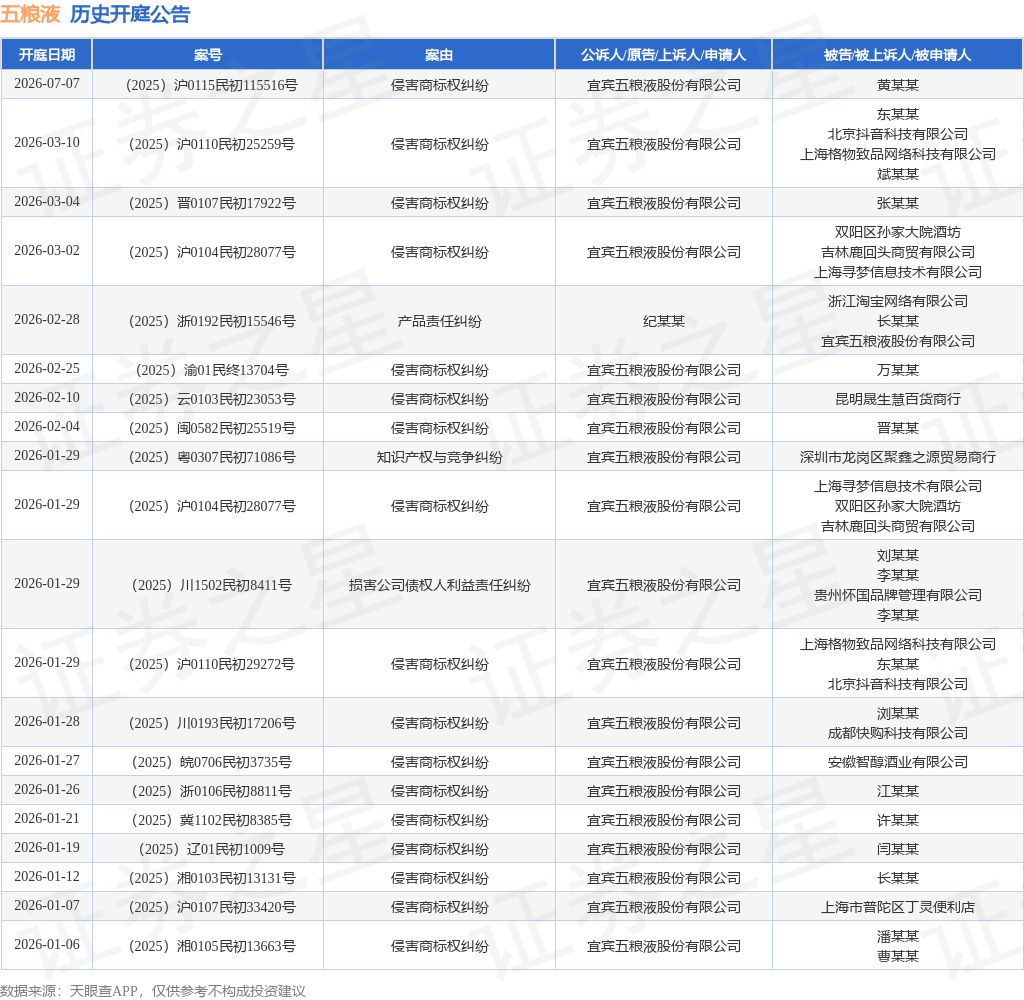 五粮液 历史开庭公告

| 开庭日期 | 案号 | 案由 | 公诉人/原告/上诉人/申请人 | 被告/被上诉人/被申请人 |
|---|---|---|---|---|
| 2026-07-07 | （2025）沪0115民初115516号 | 侵害商标权纠纷 | 宜宾五粮液股份有限公司 | 黄某某 |
| 2026-03-10 | （2025）沪0110民初25259号 | 侵害商标权纠纷 | 宜宾五粮液股份有限公司 | 东某某 北京抖音科技有限公司 上海格物致品网络科技有限公司 斌某某 |
| 2026-03-04 | （2025）晋0107民初17922号 | 侵害商标权纠纷 | 宜宾五粮液股份有限公司 | 张某某 |
| 2026-03-02 | （2025）沪0104民初28077号 | 侵害商标权纠纷 | 宜宾五粮液股份有限公司 | 双阳区孙家大院酒坊 吉林鹿回头商贸有限公司 上海寻梦信息技术有限公司 |
| 2026-02-28 | （2025）浙0192民初15546号 | 产品责任纠纷 | 纪某某 | 浙江淘宝网络有限公司 长某某 宜宾五粮液股份有限公司 |
| 2026-02-25 | （2025）渝01民终13704号 | 侵害商标权纠纷 | 宜宾五粮液股份有限公司 | 万某某 |
| 2026-02-10 | （2025）云0103民初23053号 | 侵害商标权纠纷 | 宜宾五粮液股份有限公司 | 昆明晟生慧百货商行 |
| 2026-02-04 | （2025）闽0582民初25519号 | 侵害商标权纠纷 | 宜宾五粮液股份有限公司 | 晋某某 |
| 2026-01-29 | （2025）粤0307民初71086号 | 知识产权与竞争纠纷 | 宜宾五粮液股份有限公司 | 深圳市龙岗区聚鑫之源贸易商行 |
| 2026-01-29 | （2025）沪0104民初28077号 | 侵害商标权纠纷 | 宜宾五粮液股份有限公司 | 上海寻梦信息技术有限公司 双阳区孙家大院酒坊 吉林鹿回头商贸有限公司 |
| 2026-01-29 | （2025）川1502民初8411号 | 损害公司债权人利益责任纠纷 | 宜宾五粮液股份有限公司 | 刘某某 李某某 贵州怀国品牌管理有限公司 李某某 |
| 2026-01-29 | （2025）沪0110民初29272号 | 侵害商标权纠纷 | 宜宾五粮液股份有限公司 | 上海格物致品网络科技有限公司 东某某 北京抖音科技有限公司 |
| 2026-01-28 | （2025）川0193民初17206号 | 侵害商标权纠纷 | 宜宾五粮液股份有限公司 | 浏某某 成都快购科技有限公司 |
| 2026-01-27 | （2025）皖0706民初3735号 | 侵害商标权纠纷 | 宜宾五粮液股份有限公司 | 安徽智醇酒业有限公司 |
| 2026-01-26 | （2025）浙0106民初8811号 | 侵害商标权纠纷 | 宜宾五粮液股份有限公司 | 江某某 |
| 2026-01-21 | （2025）冀1102民初8385号 | 侵害商标权纠纷 | 宜宾五粮液股份有限公司 | 许某某 |
| 2026-01-19 | （2025）辽01民初1009号 | 侵害商标权纠纷 | 宜宾五粮液股份有限公司 | 闫某某 |
| 2026-01-12 | （2025）湘0103民初13131号 | 侵害商标权纠纷 | 宜宾五粮液股份有限公司 | 长某某 |
| 2026-01-07 | （2025）沪0107民初33420号 | 侵害商标权纠纷 | 宜宾五粮液股份有限公司 | 上海市普陀区丁灵便利店 |
| 2026-01-06 | （2025）湘0105民初13663号 | 侵害商标权纠纷 | 宜宾五粮液股份有限公司 | 潘某某 曹某某 |

数据来源：天眼查APP，仅供参考不构成投资建议